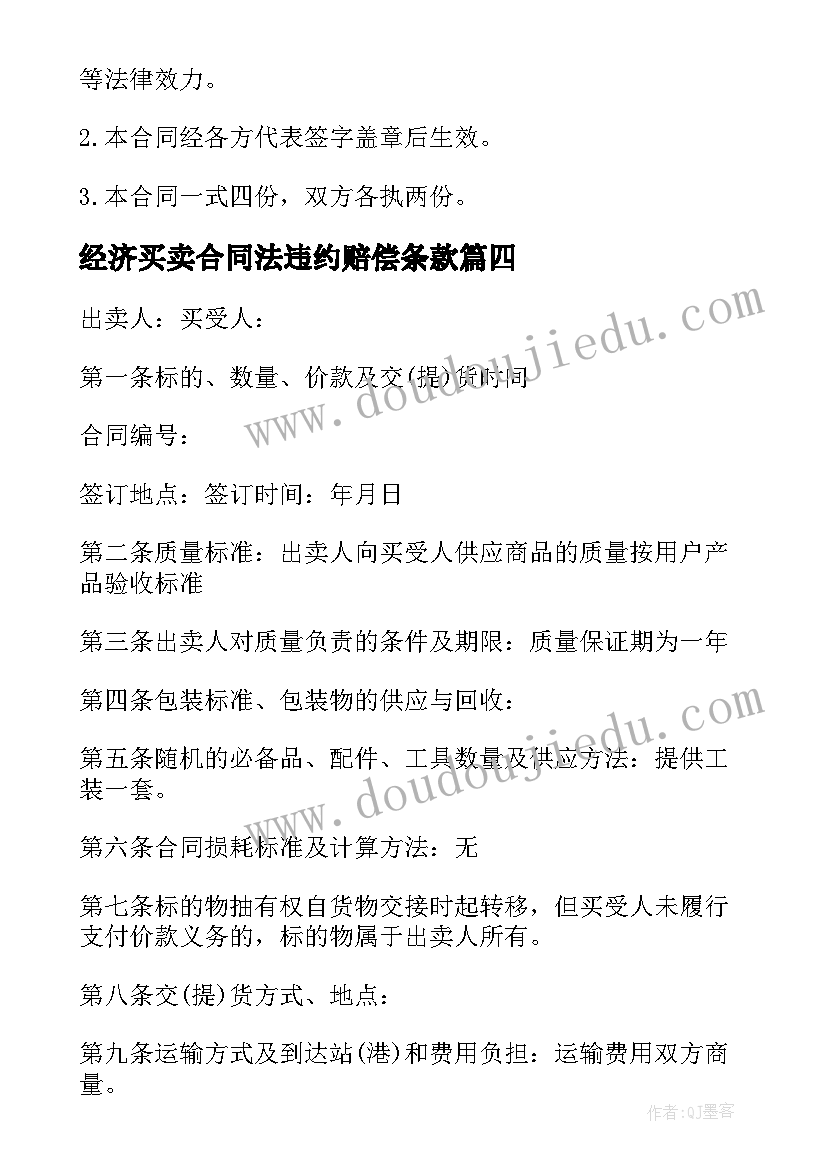 等法律效力。

2.本合同经各方代表签字盖章后生效。

3.本合同一式四份，双方各执两份。

经济买卖合同法违约赔偿条款篇四

出卖人：买受人：

第一条标的、数量、价款及交(提)货时间

合同编号：

签订地点：签订时间：年月日

第二条质量标准：出卖人向买受人供应商品的质量按用户产品验收标准

第三条出卖人对质量负责的条件及期限：质量保证期为一年

第四条包装标准、包装物的供应与回收：

第五条随机的必备品、配件、工具数量及供应方法：提供工装一套。

第六条合同损耗标准及计算方法：无

第七条标的物抽有权自货物交接时起转移，但买受人未履行支付价款义务的，标的物属于出卖人所有。

第八条交(提)货方式、地点：

第九条运输方式及到达站(港)和费用负担：运输费用双方商量。

www.doudoujiedu.com

www.doudoujiedu.com

作者:QJ墨客